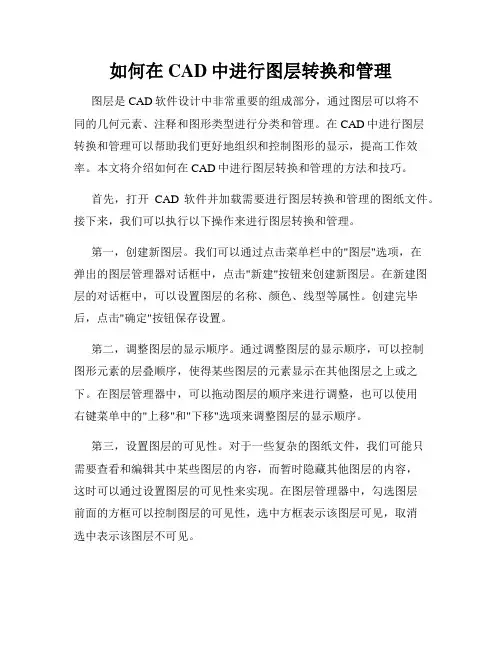 如何在 CAD 中进行图层转换和管理

图层是 CAD 软件设计中非常重要的组成部分，通过图层可以将不同的几何元素、注释和图形类型进行分类和管理。在 CAD 中进行图层转换和管理可以帮助我们更好地组织和控制图形的显示，提高工作效率。本文将介绍如何在 CAD 中进行图层转换和管理的方法和技巧。

首先，打开 CAD 软件并加载需要进行图层转换和管理的图纸文件。接下来，我们可以执行以下操作来进行图层转换和管理。

第一，创建新图层。我们可以通过点击菜单栏中的"图层"选项，在弹出的图层管理器对话框中，点击"新建"按钮来创建新图层。在新建图层的对话框中，可以设置图层的名称、颜色、线型等属性。创建完毕后，点击"确定"按钮保存设置。

第二，调整图层的显示顺序。通过调整图层的显示顺序，可以控制图形元素的层叠顺序，使得某些图层的元素显示在其他图层之上或之下。在图层管理器中，可以拖动图层的顺序来进行调整，也可以使用右键菜单中的"上移"和"下移"选项来调整图层的显示顺序。

第三，设置图层的可见性。对于一些复杂的图纸文件，我们可能只需要查看和编辑其中某些图层的内容，而暂时隐藏其他图层的内容，这时可以通过设置图层的可见性来实现。在图层管理器中，勾选图层前面的方框可以控制图层的可见性，选中方框表示该图层可见，取消选中表示该图层不可见。